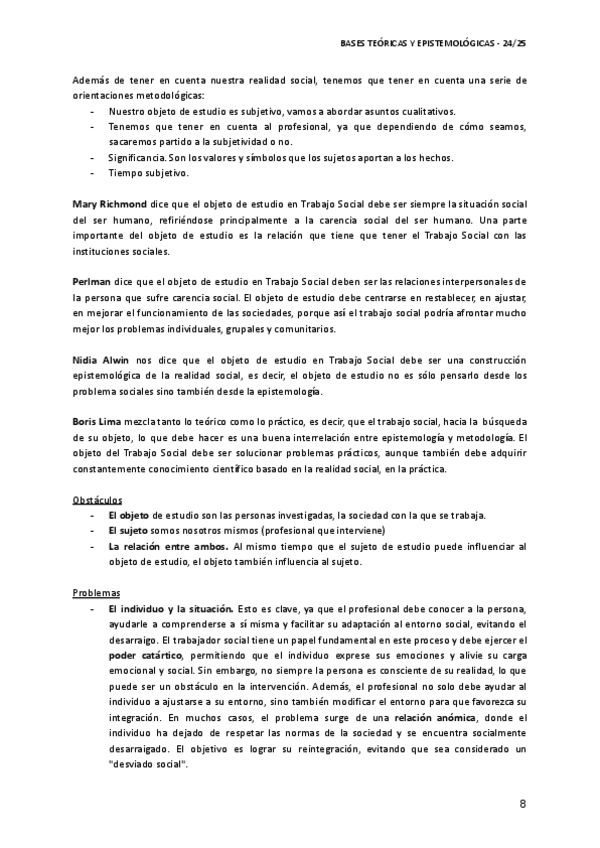 BASES TEÓRICAS Y EPISTEMOLÓGICAS - 24/25

Además de tener en cuenta nuestra realidad social, tenemos que tener en cuenta una serie de orientaciones metodológicas:
- Nuestro objeto de estudio es subjetivo, vamos a abordar asuntos cualitativos.
- Tenemos que tener en cuenta al profesional, ya que dependiendo de cómo seamos, sacaremos partido a la subjetividad o no.
- Significancia. Son los valores y símbolos que los sujetos aportan a los hechos.
- Tiempo subjetivo.

Mary Richmond dice que el objeto de estudio en Trabajo Social debe ser siempre la situación social del ser humano, refiriéndose principalmente a la carencia social del ser humano. Una parte importante del objeto de estudio es la relación que tiene que tener el Trabajo Social con las instituciones sociales.

Perlman dice que el objeto de estudio en Trabajo Social deben ser las relaciones interpersonales de la persona que sufre carencia social. El objeto de estudio debe centrarse en restablecer, en ajustar, en mejorar el funcionamiento de las sociedades, porque así el trabajo social podría afrontar mucho mejor los problemas individuales, grupales y comunitarios.

Nidia Alwin nos dice que el objeto de estudio en Trabajo Social debe ser una construcción epistemológica de la realidad social, es decir, el objeto de estudio no es sólo pensarlo desde los problema sociales sino también desde la epistemología.

Boris Lima mezcla tanto lo teórico como lo práctico, es decir, que el trabajo social, hacia la búsqueda de su objeto, lo que debe hacer es una buena interrelación entre epistemología y metodología. El objeto del Trabajo Social debe ser solucionar problemas prácticos, aunque también debe adquirir constantemente conocimiento científico basado en la realidad social, en la práctica.

Obstáculos
- El objeto de estudio son las personas investigadas, la sociedad con la que se trabaja.
- El sujeto somos nosotros mismos (profesional que interviene)
- La relación entre ambos. Al mismo tiempo que el sujeto de estudio puede influenciar al objeto de estudio, el objeto también influencia al sujeto.

Problemas
- El individuo y la situación. Esto es clave, ya que el profesional debe conocer a la persona, ayudarle a comprenderse a sí misma y facilitar su adaptación al entorno social, evitando el desarraigo. El trabajador social tiene un papel fundamental en este proceso y debe ejercer el poder catártico, permitiendo que el individuo exprese sus emociones y alivie su carga emocional y social. Sin embargo, no siempre la persona es consciente de su realidad, lo que puede ser un obstáculo en la intervención. Además, el profesional no solo debe ayudar al individuo a ajustarse a su entorno, sino también modificar el entorno para que favorezca su integración. En muchos casos, el problema surge de una relación anómica, donde el individuo ha dejado de respetar las normas de la sociedad y se encuentra socialmente desarraigado. El objetivo es lograr su reintegración, evitando que sea considerado un "desviado social".

8